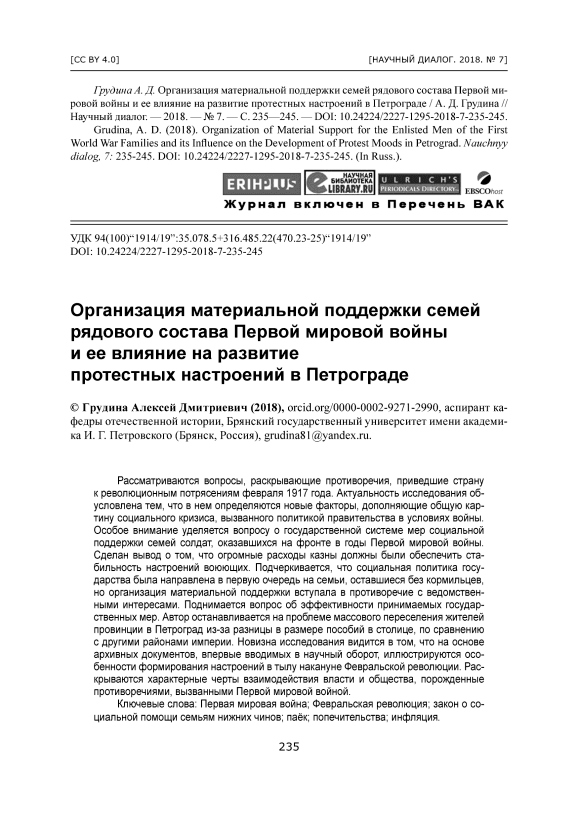 [CC BY 4.0]

[НАУЧНЫЙ ДИАЛОГ. 2018. № 7]

Грудина А. Д. Организация материальной поддержки семей рядового состава Первой мировой войны и ее влияние на развитие протестных настроений в Петрограде / А. Д. Грудина // Научный диалог. — 2018. — № 7. — С. 235—245. — DOI: 10.24224/2227-1295-2018-7-235-245.

Grudina, A. D. (2018). Organization of Material Support for the Enlisted Men of the First World War Families and its Influence on the Development of Protest Moods in Petrograd. Nauchnyy dialog, 7: 235-245. DOI: 10.24224/2227-1295-2018-7-235-245. (In Russ.).

ERIHPLUS НАУЧНАЯ БИБЛИОТЕКА eLIBRARY.RU ULRICH'S PERIODICALS DIRECTORY EBSCOhost

Журнал включен в Перечень ВАК

УДК 94(100)“1914/19”:35.078.5+316.485.22(470.23-25)“1914/19”
DOI: 10.24224/2227-1295-2018-7-235-245

Организация материальной поддержки семей рядового состава Первой мировой войны и ее влияние на развитие протестных настроений в Петрограде

© Грудина Алексей Дмитриевич (2018), orcid.org/0000-0002-9271-2990, аспирант кафедры отечественной истории, Брянский государственный университет имени академика И. Г. Петровского (Брянск, Россия), grudina81@yandex.ru.

Рассматриваются вопросы, раскрывающие противоречия, приведшие страну к революционным потрясениям февраля 1917 года. Актуальность исследования обусловлена тем, что в нем определяются новые факторы, дополняющие общую картину социального кризиса, вызванного политикой правительства в условиях войны. Особое внимание уделяется вопросу о государственной системе мер социальной поддержки семей солдат, оказавшихся на фронте в годы Первой мировой войны. Сделан вывод о том, что огромные расходы казны должны были обеспечить стабильность настроений воюющих. Подчеркивается, что социальная политика государства была направлена в первую очередь на семьи, оставшиеся без кормильцев, но организация материальной поддержки вступала в противоречие с ведомственными интересами. Поднимается вопрос об эффективности принимаемых государственных мер. Автор останавливается на проблеме массового переселения жителей провинции в Петроград из-за разницы в размере пособий в столице, по сравнению с другими районами империи. Новизна исследования видится в том, что на основе архивных документов, впервые вводимых в научный оборот, иллюстрируются особенности формирования настроений в тылу накануне Февральской революции. Раскрываются характерные черты взаимодействия власти и общества, порожденные противоречиями, вызванными Первой мировой войной.

Ключевые слова: Первая мировая война; Февральская революция; закон о социальной помощи семьям нижних чинов; паёк; попечительства; инфляция.

235